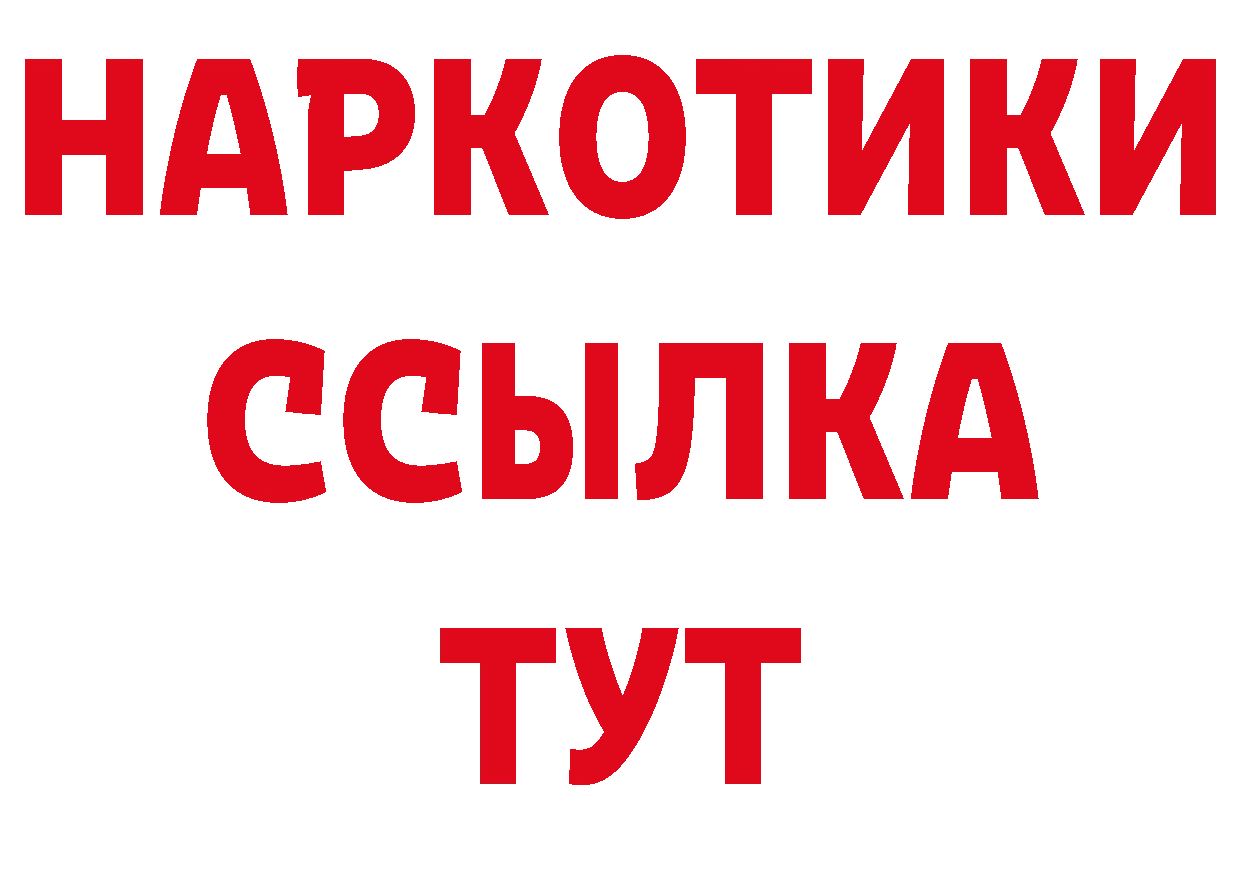 НАРКОТИКИ
ССЫЛКА
ТУТ